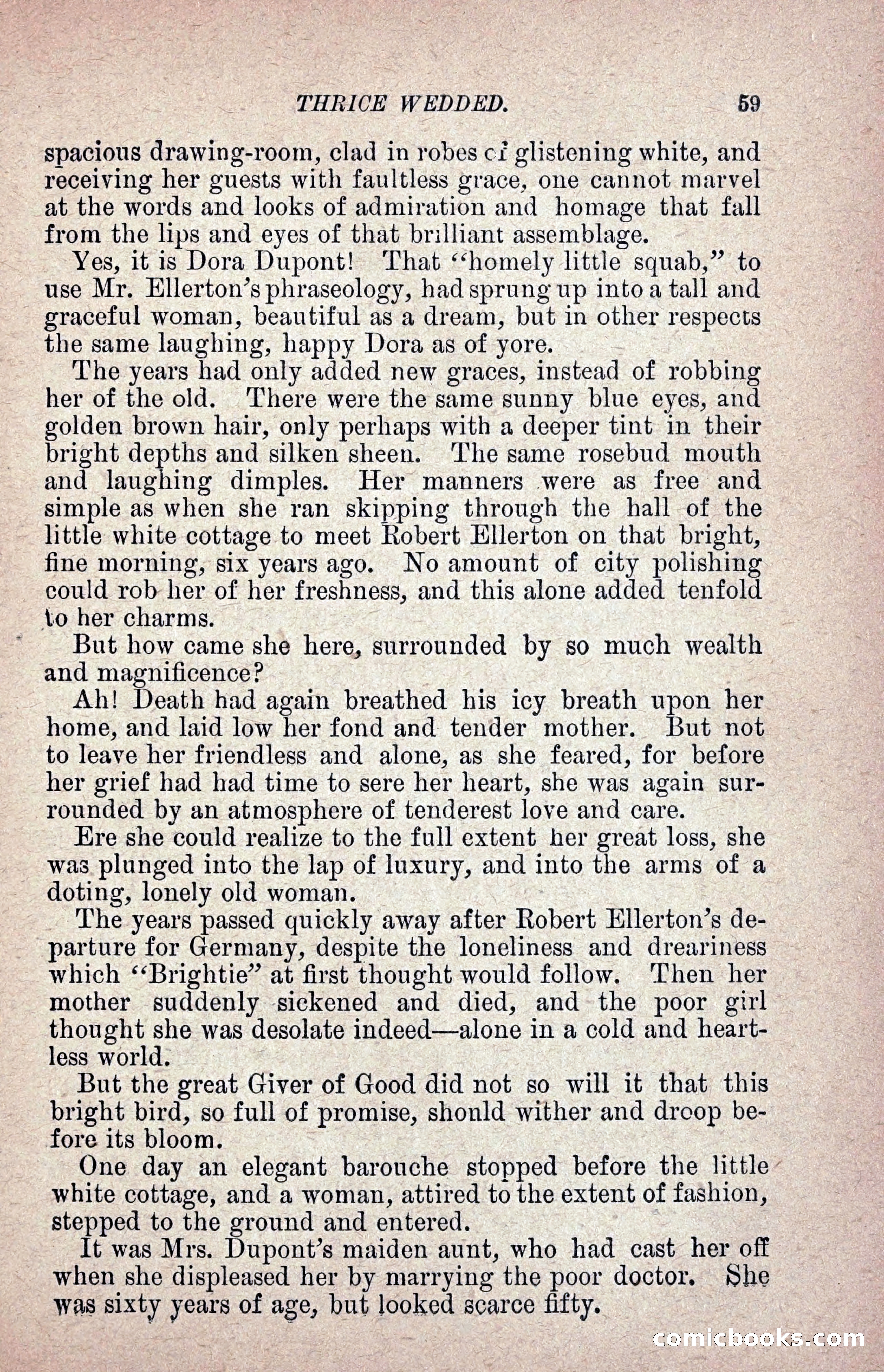 THRICE WEDDED. 59

spacious drawing-room, clad in robes of glistening white, and receiving her guests with faultless grace, one cannot marvel at the words and looks of admiration and homage that fall from the lips and eyes of that brilliant assemblage.

Yes, it is Dora Dupont! That "homely little squab," to use Mr. Ellerton's phraseology, had sprung up into a tall and graceful woman, beautiful as a dream, but in other respects the same laughing, happy Dora as of yore.

The years had only added new graces, instead of robbing her of the old. There were the same sunny blue eyes, and golden brown hair, only perhaps with a deeper tint in their bright depths and silken sheen. The same rosebud mouth and laughing dimples. Her manners were as free and simple as when she ran skipping through the hall of the little white cottage to meet Robert Ellerton on that bright, fine morning, six years ago. No amount of city polishing could rob her of her freshness, and this alone added tenfold to her charms.

But how came she here, surrounded by so much wealth and magnificence?

Ah! Death had again breathed his icy breath upon her home, and laid low her fond and tender mother. But not to leave her friendless and alone, as she feared, for before her grief had had time to sere her heart, she was again surrounded by an atmosphere of tenderest love and care.

Ere she could realize to the full extent her great loss, she was plunged into the lap of luxury, and into the arms of a doting, lonely old woman.

The years passed quickly away after Robert Ellerton's departure for Germany, despite the loneliness and dreariness which "Brightie" at first thought would follow. Then her mother suddenly sickened and died, and the poor girl thought she was desolate indeed—alone in a cold and heartless world.

But the great Giver of Good did not so will it that this bright bird, so full of promise, shonld wither and droop before its bloom.

One day an elegant barouche stopped before the little white cottage, and a woman, attired to the extent of fashion, stepped to the ground and entered.

It was Mrs. Dupont's maiden aunt, who had cast her off when she displeased her by marrying the poor doctor. She was sixty years of age, but looked scarce fifty.

comicbooks.com